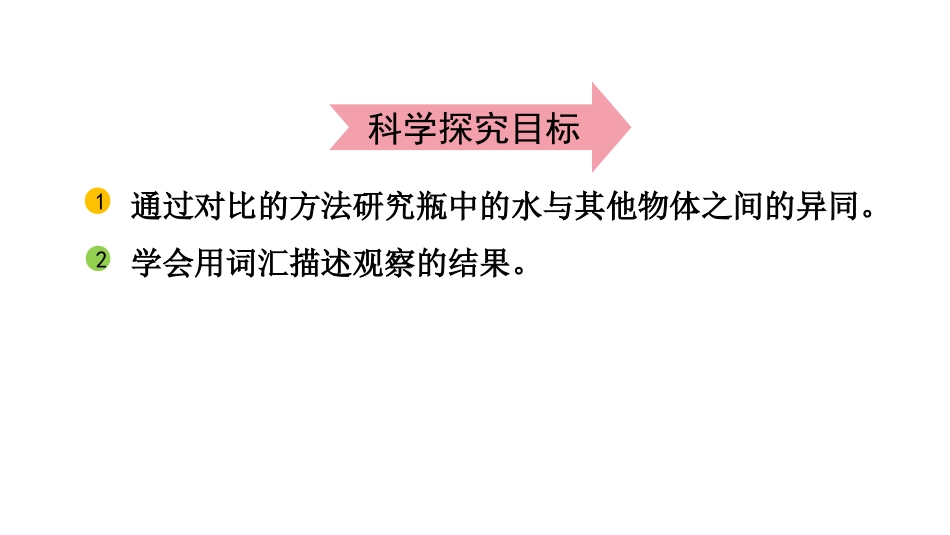 科学探究目标

1 通过对比的方法研究瓶中的水与其他物体之间的异同。

2 学会用词汇描述观察的结果。